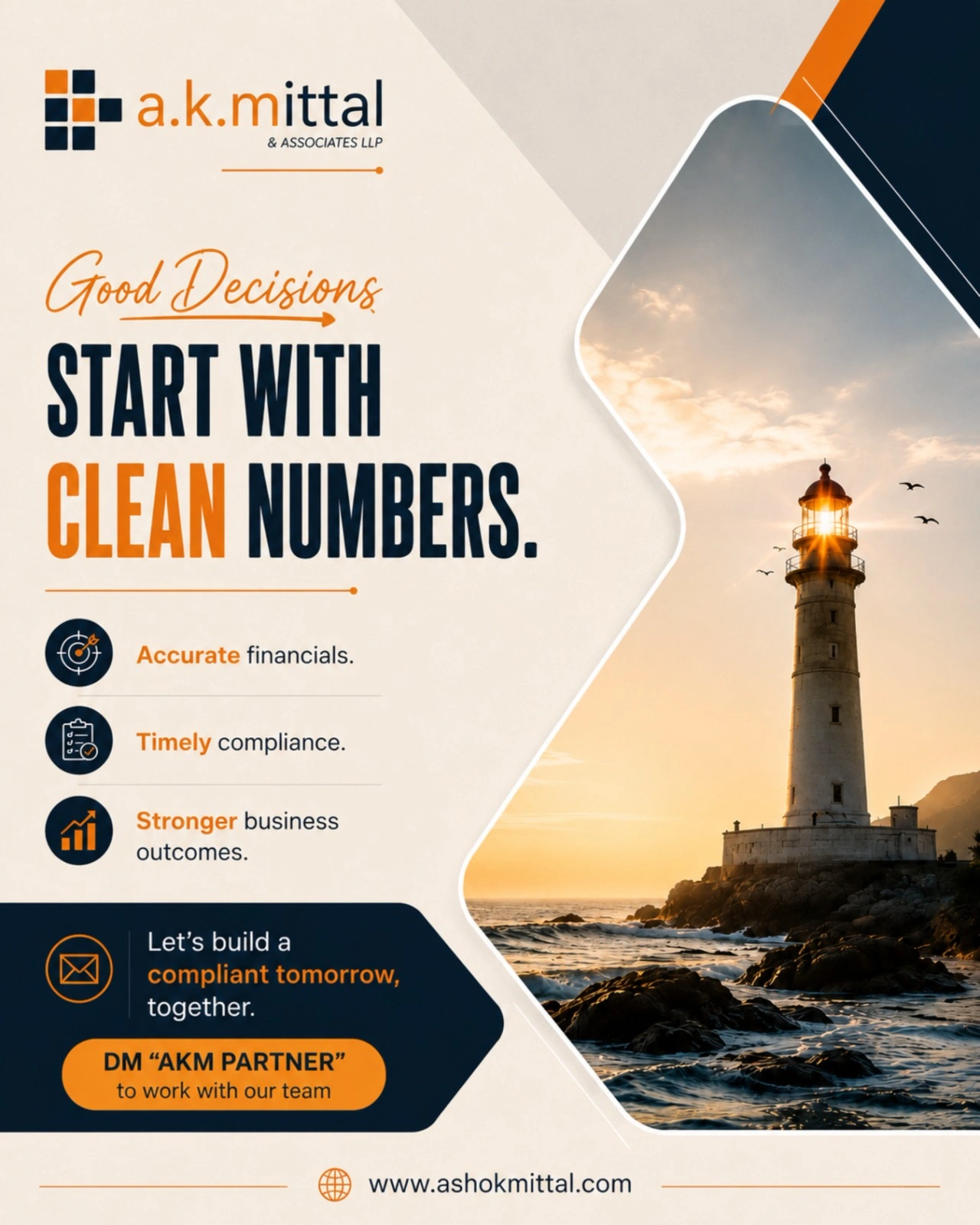 a.k.mittal
& ASSOCIATES LLP

Good Decisions

START WITH CLEAN NUMBERS.

Accurate financials.

Timely compliance.

Stronger business outcomes.

Let's build a compliant tomorrow, together.

DM "AKM PARTNER"
to work with our team

www.ashokmittal.com